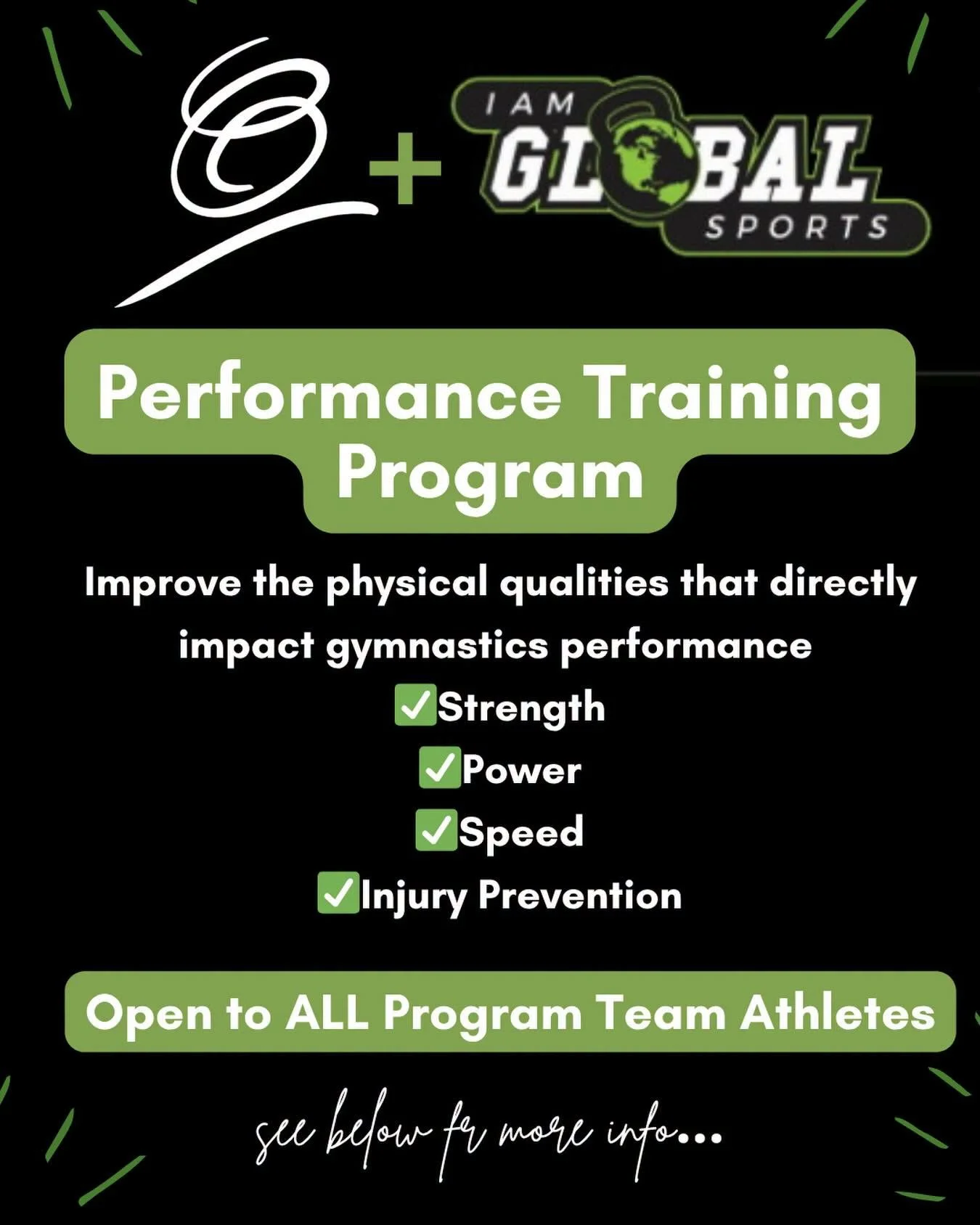 + I AM GLOBAL SPORTS

Performance Training Program

Improve the physical qualities that directly impact gymnastics performance
✅Strength
✅Power
✅Speed
✅Injury Prevention

Open to ALL Program Team Athletes

see below fr more info...